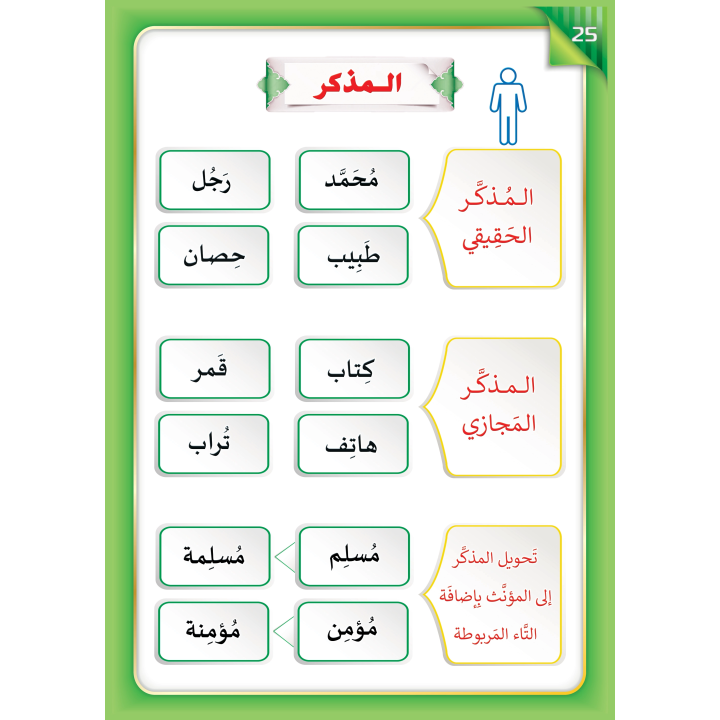 25

المذكر

المُذكَّر الحَقِيقي

مُحَمَّد
رَجُل
طَبِيب
حِصان

المذكَّر المَجازي

كِتاب
قَمر
هاتِف
تُراب

تَحويل المذكَّر إلى المؤنَّث بإضافَة التَّاء المَربوطة

مُسلِم
مُسلِمة
مُؤمِن
مُؤمِنة